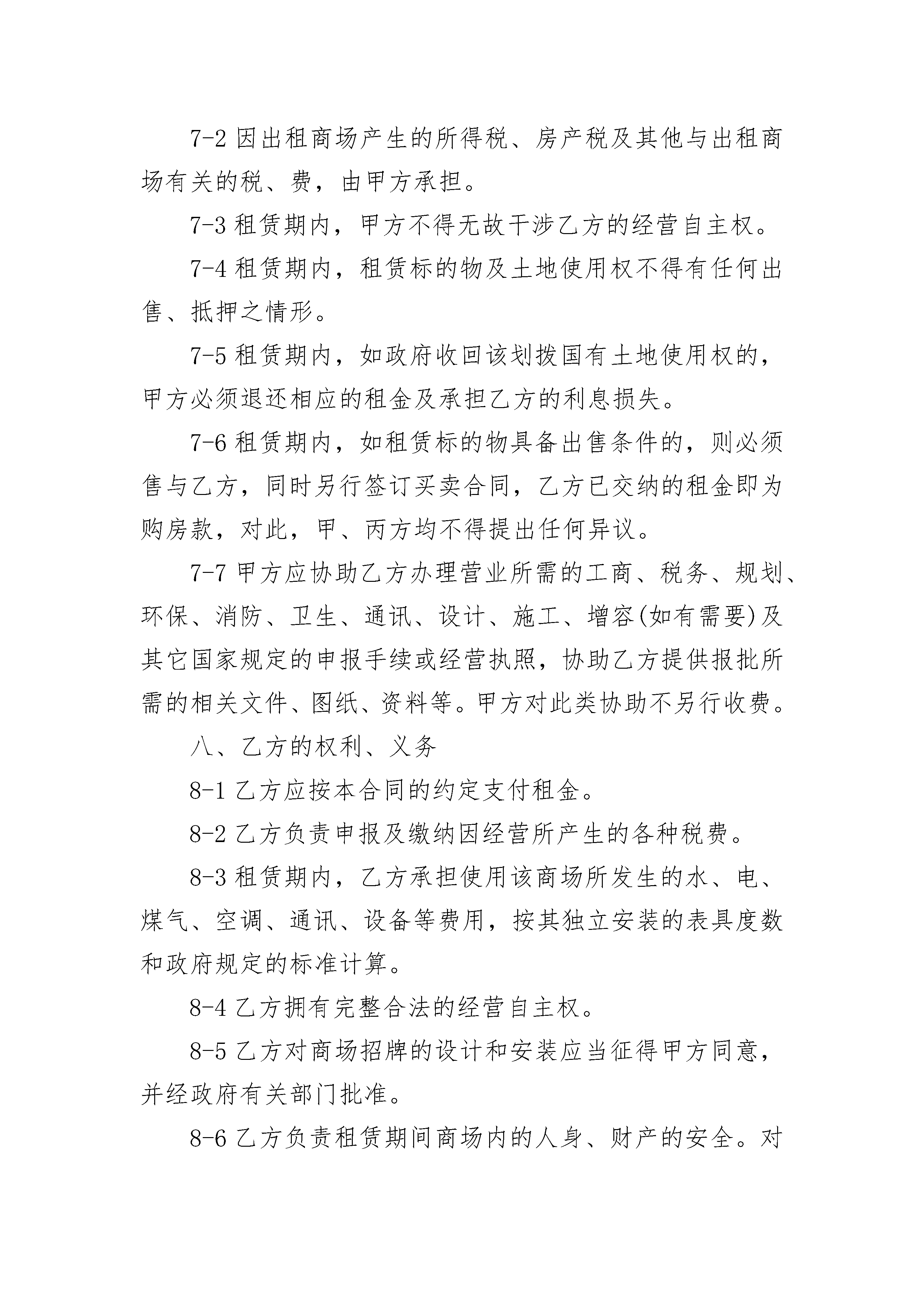 7-2 因出租商场产生的所得税、房产税及其他与出租商场有关的税、费，由甲方承担。

7-3 租赁期内，甲方不得无故干涉乙方的经营自主权。

7-4 租赁期内，租赁标的物及土地使用权不得有任何出售、抵押之情形。

7-5 租赁期内，如政府收回该划拨国有土地使用权的，甲方必须退还相应的租金及承担乙方的利息损失。

7-6 租赁期内，如租赁标的物具备出售条件的，则必须售与乙方，同时另行签订买卖合同，乙方已交纳的租金即为购房款，对此，甲、丙方均不得提出任何异议。

7-7 甲方应协助乙方办理营业所需的工商、税务、规划、环保、消防、卫生、通讯、设计、施工、增容(如有需要)及其它国家规定的申报手续或经营执照，协助乙方提供报批所需的相关文件、图纸、资料等。甲方对此类协助不另行收费。

八、乙方的权利、义务

8-1 乙方应按本合同的约定支付租金。

8-2 乙方负责申报及缴纳因经营所产生的各种税费。

8-3 租赁期内，乙方承担使用该商场所发生的水、电、煤气、空调、通讯、设备等费用，按其独立安装的表具度数和政府规定的标准计算。

8-4 乙方拥有完整合法的经营自主权。

8-5 乙方对商场招牌的设计和安装应当征得甲方同意，并经政府有关部门批准。

8-6 乙方负责租赁期间商场内的人身、财产的安全。对